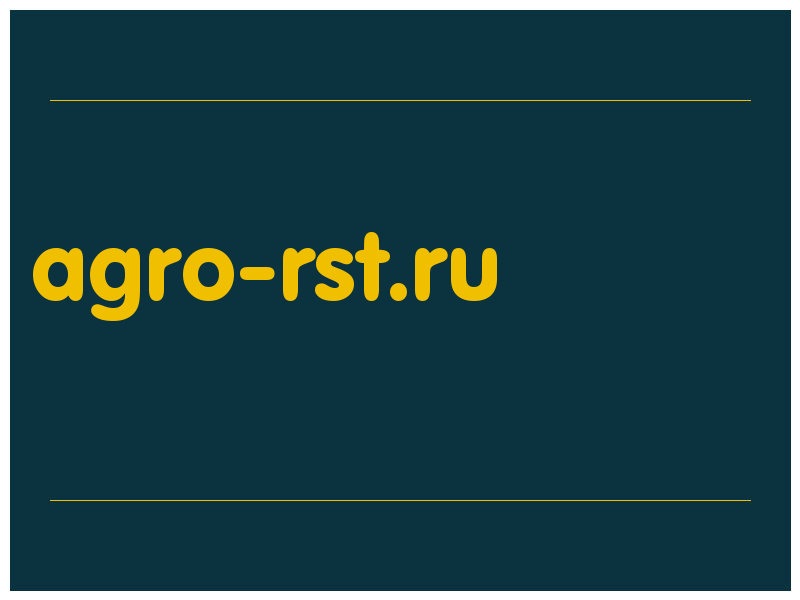 agro-rst.ru